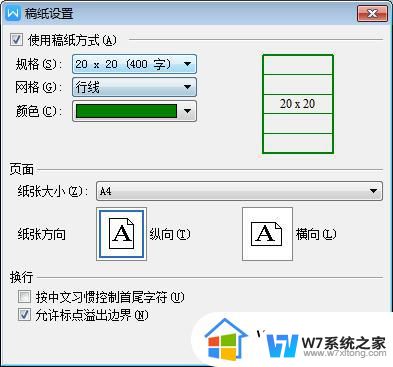 稿纸设置

使用稿纸方式(A)

规格(S): 20 x 20 (400 字)

网格(G): 行线

颜色(C):

20 x 20

页面

纸张大小(Z): A4

纸张方向

A 纵向(T)

A 横向(L)

换行

按中文习惯控制首尾字符(U)

允许标点溢出边界(N)

W7系统之家
www.w7xitong.com